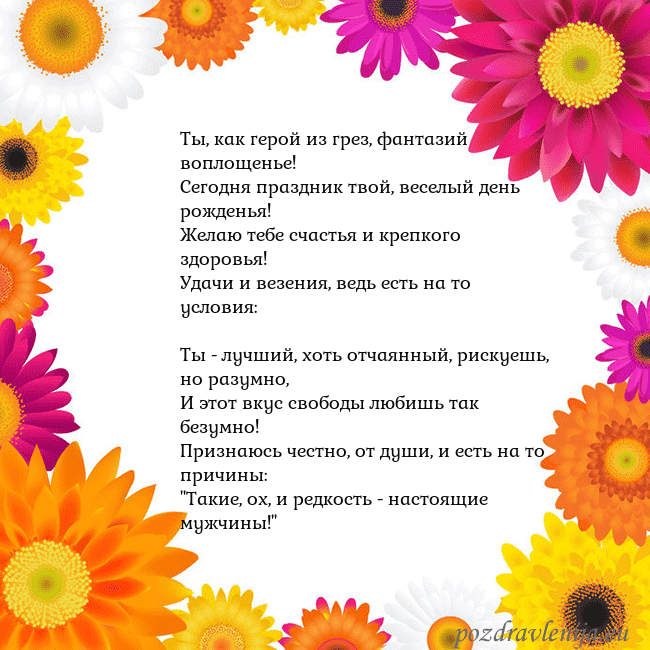 Ты, как герой из грез, фантазий воплощенье!
Сегодня праздник твой, веселый день рожденья!
Желаю тебе счастья и крепкого здоровья!
Удачи и везения, ведь есть на то условия:

Ты - лучший, хоть отчаянный, рискуешь, но разумно,
И этот вкус свободы любишь так безумно!
Признаюсь честно, от души, и есть на то причины:
"Такие, ох, и редкость - настоящие мужчины!"

pozdravlenija.ru